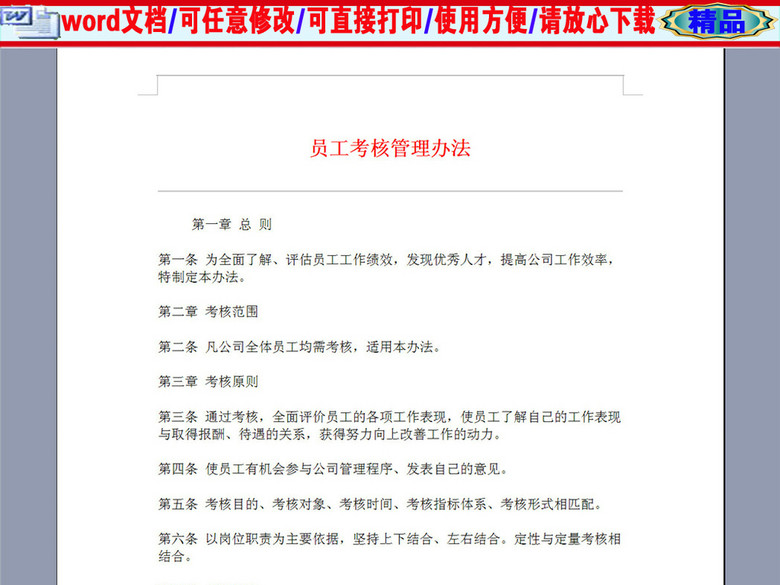 word文档/可任意修改/可直接打印/使用方便/请放心下载 精品

员工考核管理办法

第一章 总 则

第一条 为全面了解、评估员工工作绩效，发现优秀人才，提高公司工作效率，特制定本办法。

第二章 考核范围

第二条 凡公司全体员工均需考核，适用本办法。

第三章 考核原则

第三条 通过考核，全面评价员工的各项工作表现，使员工了解自己的工作表现与取得报酬、待遇的关系，获得努力向上改善工作的动力。

第四条 使员工有机会参与公司管理程序、发表自己的意见。

第五条 考核目的、考核对象、考核时间、考核指标体系、考核形式相匹配。

第六条 以岗位职责为主要依据，坚持上下结合、左右结合。定性与定量考核相结合。